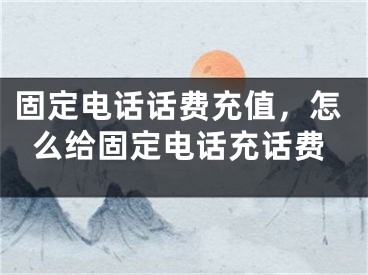 固定电话话费充值，怎么给固定电话充话费